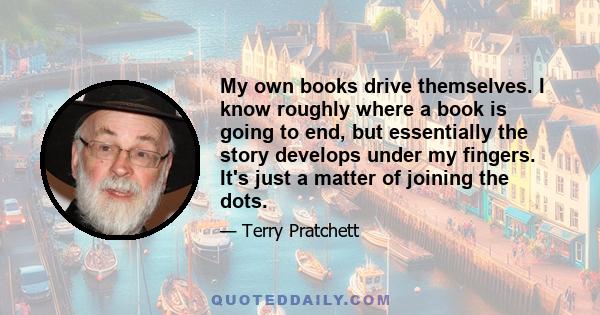 My own books drive themselves. I know roughly where a book is going to end, but essentially the story develops under my fingers. It's just a matter of joining the dots.

— Terry Pratchett

QUOTEDDAILY.COM